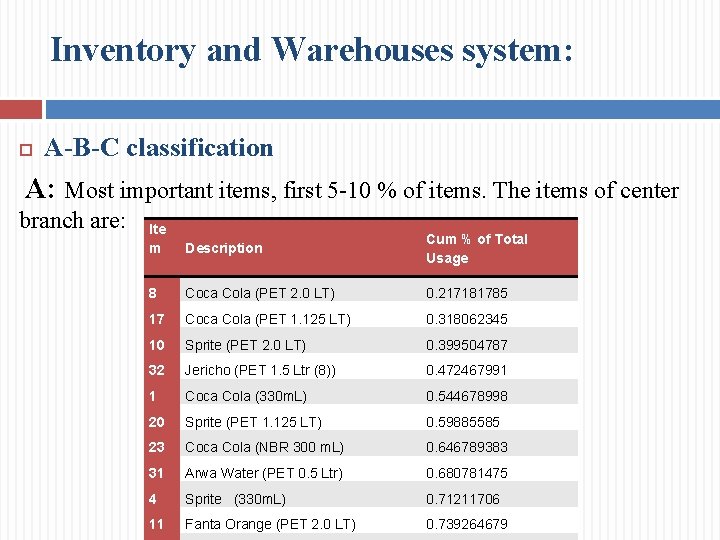 Inventory and Warehouses system:

A-B-C classification

A: Most important items, first 5-10 % of items. The items of center branch are:

| Item | Description | Cum % of Total Usage |
|---|---|---|
| 8 | Coca Cola (PET 2.0 LT) | 0.217181785 |
| 17 | Coca Cola (PET 1.125 LT) | 0.318062345 |
| 10 | Sprite (PET 2.0 LT) | 0.399504787 |
| 32 | Jericho (PET 1.5 Ltr (8)) | 0.472467991 |
| 1 | Coca Cola (330mL) | 0.544678998 |
| 20 | Sprite (PET 1.125 LT) | 0.59885585 |
| 23 | Coca Cola (NBR 300 mL) | 0.646789383 |
| 31 | Arwa Water (PET 0.5 Ltr) | 0.680781475 |
| 4 | Sprite (330mL) | 0.71211706 |
| 11 | Fanta Orange (PET 2.0 LT) | 0.739264679 |